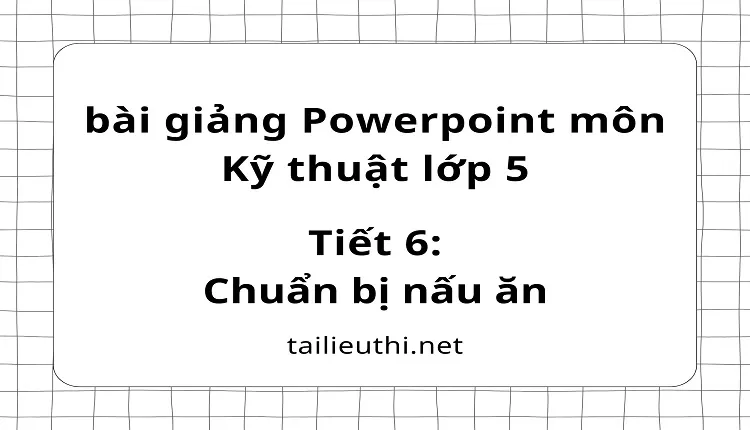 bài giảng Powerpoint môn Kỹ thuật lớp 5

Tiết 6:
Chuẩn bị nấu ăn

tailieuthi.net